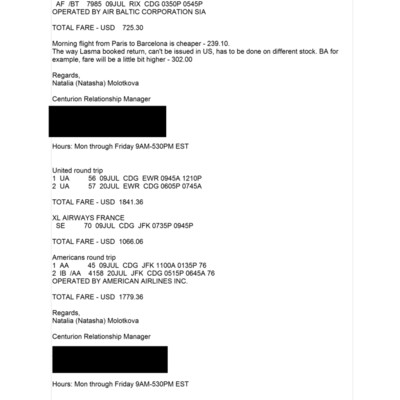 AF /BT 7985 09JUL RIX CDG 0350P 0545P
OPERATED BY AIR BALTIC CORPORATION SIA

TOTAL FARE - USD 725.30

Morning flight from Paris to Barcelona is cheaper - 239.10.
The way Lasma booked return, can't be issued in US, has to be done on different stock. BA for example, fare will be a little bit higher - 302.00

Regards,
Natalia (Natasha) Molotkova

Centurion Relationship Manager

Hours: Mon through Friday 9AM-530PM EST

United round trip
1 UA 56 09JUL CDG EWR 0945A 1210P
2 UA 57 20JUL EWR CDG 0605P 0745A

TOTAL FARE - USD 1841.36

XL AIRWAYS FRANCE
SE 70 09JUL CDG JFK 0735P 0945P

TOTAL FARE - USD 1066.06

Americans round trip
1 AA 45 09JUL CDG JFK 1100A 0135P 76
2 IB /AA 4158 20JUL JFK CDG 0515P 0645A 76
OPERATED BY AMERICAN AIRLINES INC.

TOTAL FARE - USD 1779.36

Regards,
Natalia (Natasha) Molotkova

Centurion Relationship Manager

Hours: Mon through Friday 9AM-530PM EST